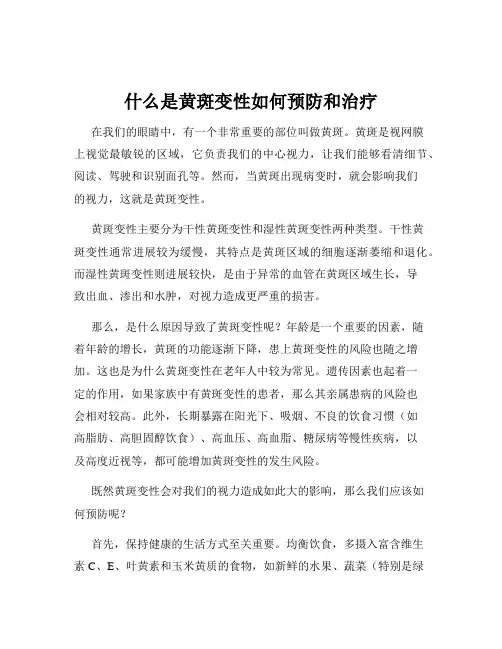 什么是黄斑变性如何预防和治疗

在我们的眼睛中，有一个非常重要的部位叫做黄斑。黄斑是视网膜上视觉最敏锐的区域，它负责我们的中心视力，让我们能够看清细节、阅读、驾驶和识别面孔等。然而，当黄斑出现病变时，就会影响我们的视力，这就是黄斑变性。

黄斑变性主要分为干性黄斑变性和湿性黄斑变性两种类型。干性黄斑变性通常进展较为缓慢，其特点是黄斑区域的细胞逐渐萎缩和退化。而湿性黄斑变性则进展较快，是由于异常的血管在黄斑区域生长，导致出血、渗出和水肿，对视力造成更严重的损害。

那么，是什么原因导致了黄斑变性呢？年龄是一个重要的因素，随着年龄的增长，黄斑的功能逐渐下降，患上黄斑变性的风险也随之增加。这也是为什么黄斑变性在老年人中较为常见。遗传因素也起着一定的作用，如果家族中有黄斑变性的患者，那么其亲属患病的风险也会相对较高。此外，长期暴露在阳光下、吸烟、不良的饮食习惯（如高脂肪、高胆固醇饮食）、高血压、高血脂、糖尿病等慢性疾病，以及高度近视等，都可能增加黄斑变性的发生风险。

既然黄斑变性会对我们的视力造成如此大的影响，那么我们应该如何预防呢？

首先，保持健康的生活方式至关重要。均衡饮食，多摄入富含维生素 C、E、叶黄素和玉米黄质的食物，如新鲜的水果、蔬菜（特别是绿